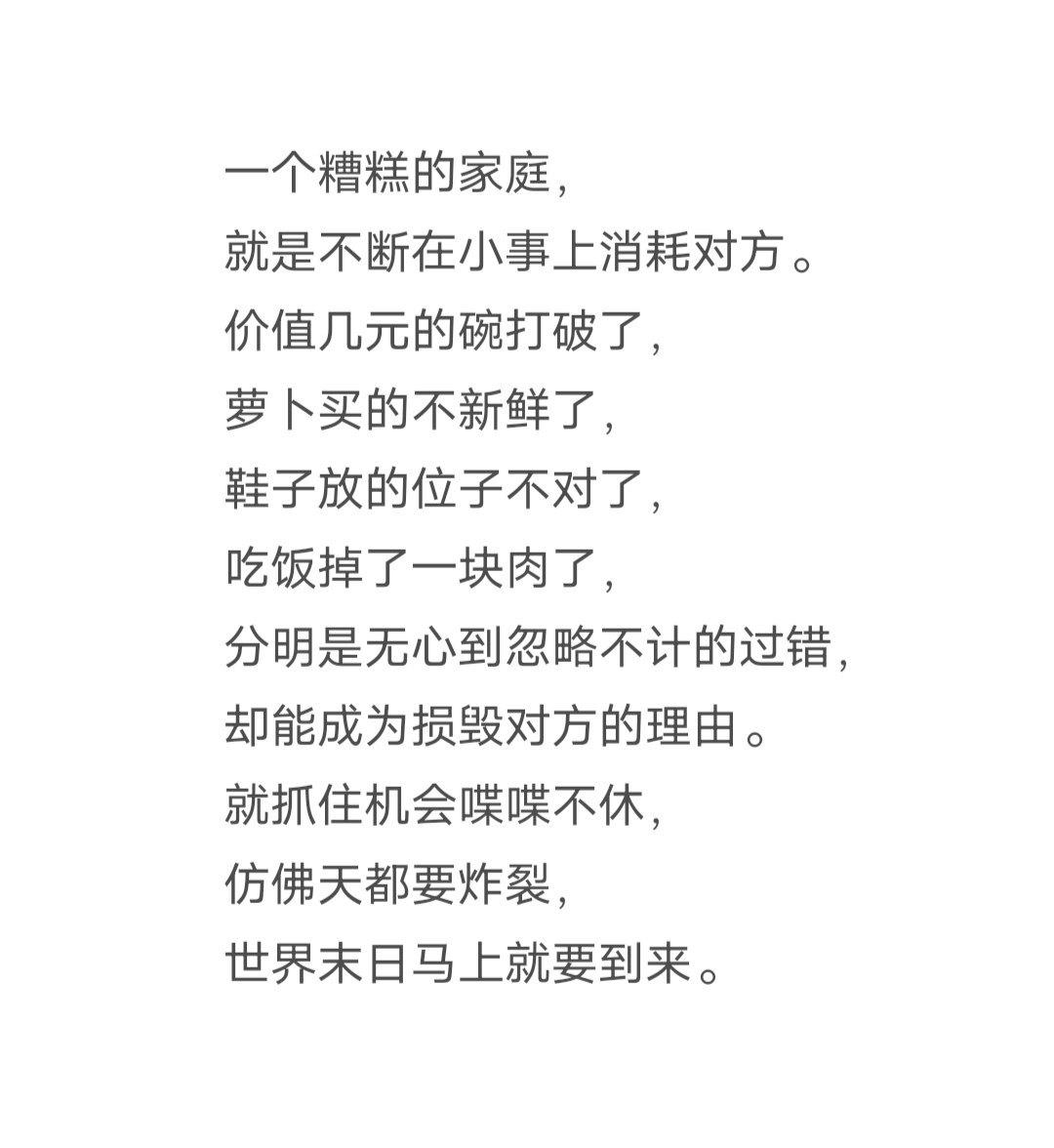 一个糟糕的家庭，
就是不断在小事上消耗对方。
价值几元的碗打破了，
萝卜买的不新鲜了，
鞋子放的位子不对了，
吃饭掉了一块肉了，
分明是无心到忽略不计的过错，
却能成为损毁对方的理由。
就抓住机会喋喋不休，
仿佛天都要炸裂，
世界末日马上就要到来。